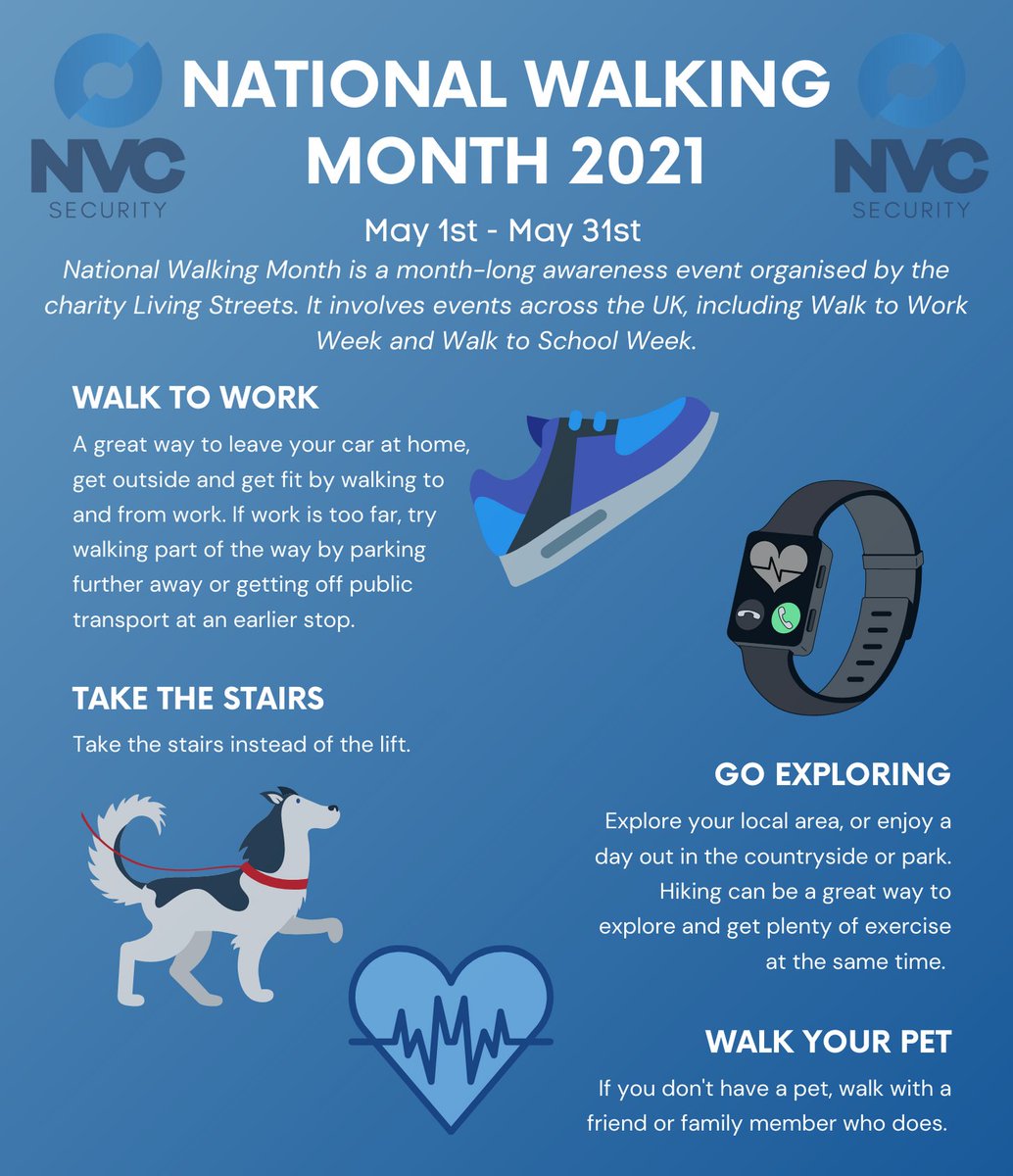 NVC
SECURITY

NATIONAL WALKING MONTH 2021

NVC
SECURITY

May 1st - May 31st

National Walking Month is a month-long awareness event organised by the charity Living Streets. It involves events across the UK, including Walk to Work Week and Walk to School Week.

WALK TO WORK

A great way to leave your car at home, get outside and get fit by walking to and from work. If work is too far, try walking part of the way by parking further away or getting off public transport at an earlier stop.

TAKE THE STAIRS

Take the stairs instead of the lift.

GO EXPLORING

Explore your local area, or enjoy a day out in the countryside or park. Hiking can be a great way to explore and get plenty of exercise at the same time.

WALK YOUR PET

If you don't have a pet, walk with a friend or family member who does.